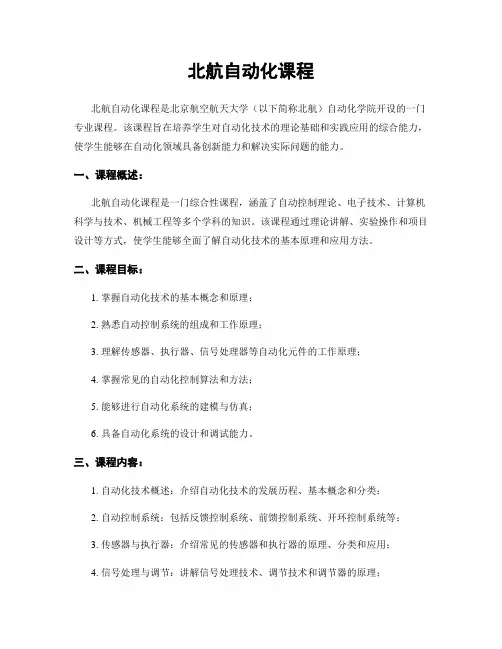 北航自动化课程

北航自动化课程是北京航空航天大学（以下简称北航）自动化学院开设的一门专业课程。该课程旨在培养学生对自动化技术的理论基础和实践应用的综合能力，使学生能够在自动化领域具备创新能力和解决实际问题的能力。

一、课程概述：

北航自动化课程是一门综合性课程，涵盖了自动控制理论、电子技术、计算机科学与技术、机械工程等多个学科的知识。该课程通过理论讲解、实验操作和项目设计等方式，使学生能够全面了解自动化技术的基本原理和应用方法。

二、课程目标：

1. 掌握自动化技术的基本概念和原理；

2. 熟悉自动控制系统的组成和工作原理；

3. 理解传感器、执行器、信号处理器等自动化元件的工作原理；

4. 掌握常见的自动化控制算法和方法；

5. 能够进行自动化系统的建模与仿真；

6. 具备自动化系统的设计和调试能力。

三、课程内容：

1. 自动化技术概述：介绍自动化技术的发展历程、基本概念和分类；

2. 自动控制系统：包括反馈控制系统、前馈控制系统、开环控制系统等；

3. 传感器与执行器：介绍常见的传感器和执行器的原理、分类和应用；

4. 信号处理与调节：讲解信号处理技术、调节技术和调节器的原理；